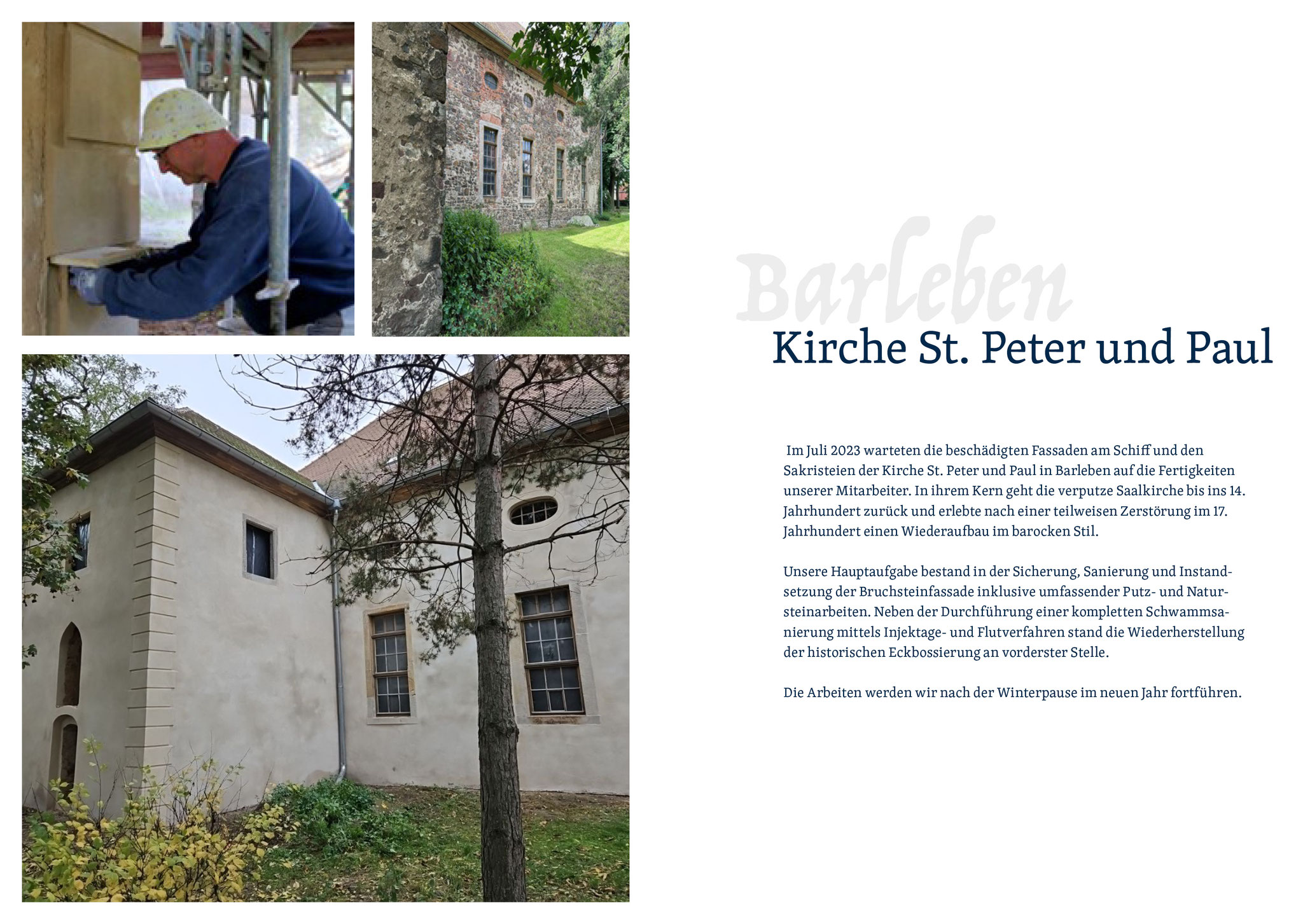 Barleben

Kirche St. Peter und Paul

Im Juli 2023 warteten die beschädigten Fassaden am Schiff und den Sakristeien der Kirche St. Peter und Paul in Barleben auf die Fertigkeiten unserer Mitarbeiter. In ihrem Kern geht die verputze Saalkirche bis ins 14. Jahrhundert zurück und erlebte nach einer teilweisen Zerstörung im 17. Jahrhundert einen Wiederaufbau im barocken Stil.

Unsere Hauptaufgabe bestand in der Sicherung, Sanierung und Instandsetzung der Bruchsteinfassade inklusive umfassender Putz- und Natursteinarbeiten. Neben der Durchführung einer kompletten Schwammsanierung mittels Injektage- und Flutverfahren stand die Wiederherstellung der historischen Eckbossierung an vorderster Stelle.

Die Arbeiten werden wir nach der Winterpause im neuen Jahr fortführen.